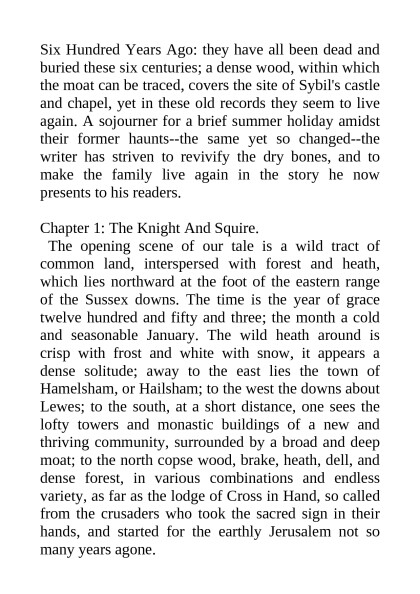 Six Hundred Years Ago: they have all been dead and buried these six centuries; a dense wood, within which the moat can be traced, covers the site of Sybil's castle and chapel, yet in these old records they seem to live again. A sojourner for a brief summer holiday amidst their former haunts--the same yet so changed--the writer has striven to revivify the dry bones, and to make the family live again in the story he now presents to his readers.

Chapter 1: The Knight And Squire.
The opening scene of our tale is a wild tract of common land, interspersed with forest and heath, which lies northward at the foot of the eastern range of the Sussex downs. The time is the year of grace twelve hundred and fifty and three; the month a cold and seasonable January. The wild heath around is crisp with frost and white with snow, it appears a dense solitude; away to the east lies the town of Hamelsham, or Hailsham; to the west the downs about Lewes; to the south, at a short distance, one sees the lofty towers and monastic buildings of a new and thriving community, surrounded by a broad and deep moat; to the north copse wood, brake, heath, dell, and dense forest, in various combinations and endless variety, as far as the lodge of Cross in Hand, so called from the crusaders who took the sacred sign in their hands, and started for the earthly Jerusalem not so many years agone.